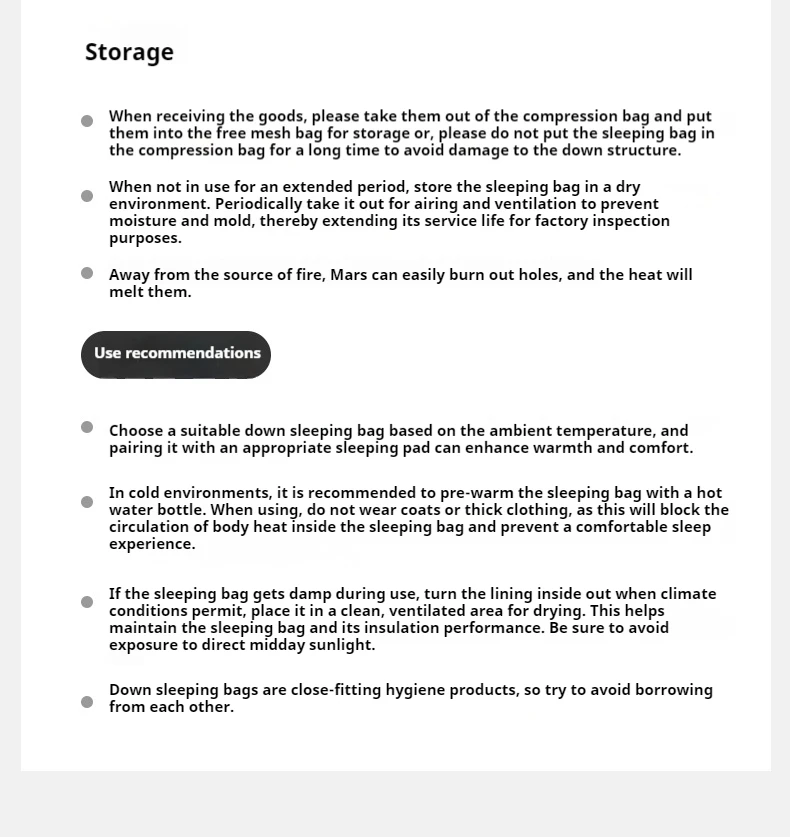 Storage

• When receiving the goods, please take them out of the compression bag and put them into the free mesh bag for storage or, please do not put the sleeping bag in the compression bag for a long time to avoid damage to the down structure.

• When not in use for an extended period, store the sleeping bag in a dry environment. Periodically take it out for airing and ventilation to prevent moisture and mold, thereby extending its service life for factory inspection purposes.

• Away from the source of fire, Mars can easily burn out holes, and the heat will melt them.

Use recommendations

• Choose a suitable down sleeping bag based on the ambient temperature, and pairing it with an appropriate sleeping pad can enhance warmth and comfort.

• In cold environments, it is recommended to pre-warm the sleeping bag with a hot water bottle. When using, do not wear coats or thick clothing, as this will block the circulation of body heat inside the sleeping bag and prevent a comfortable sleep experience.

• If the sleeping bag gets damp during use, turn the lining inside out when climate conditions permit, place it in a clean, ventilated area for drying. This helps maintain the sleeping bag and its insulation performance. Be sure to avoid exposure to direct midday sunlight.

• Down sleeping bags are close-fitting hygiene products, so try to avoid borrowing from each other.